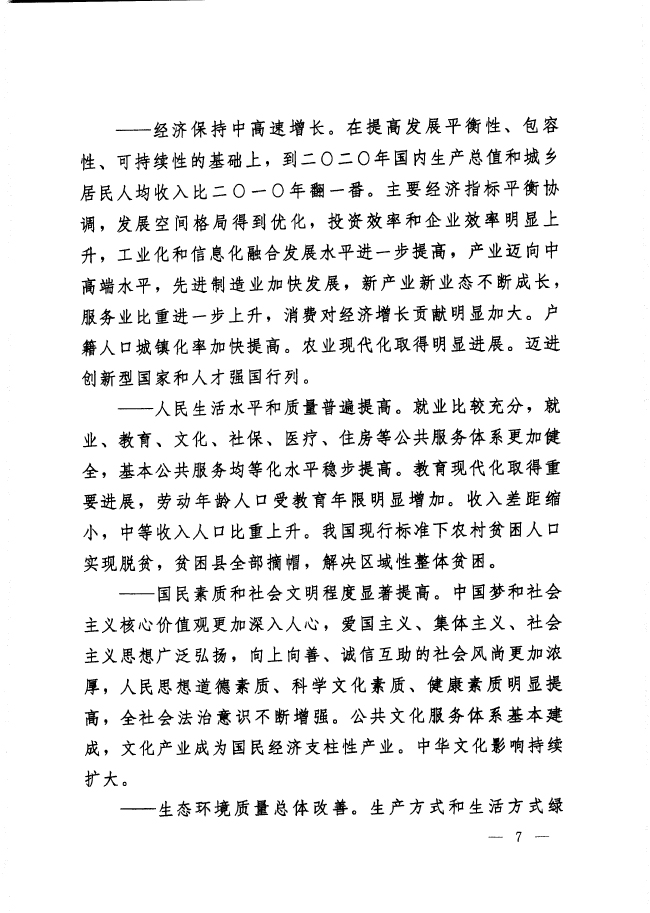 ——经济保持中高速增长。在提高发展平衡性、包容性、可持续性的基础上，到二〇二〇年国内生产总值和城乡居民人均收入比二〇一〇年翻一番。主要经济指标平衡协调，发展空间格局得到优化，投资效率和企业效率明显上升，工业化和信息化融合发展水平进一步提高，产业迈向中高端水平，先进制造业加快发展，新产业新业态不断成长，服务业比重进一步上升，消费对经济增长贡献明显加大。户籍人口城镇化率加快提高。农业现代化取得明显进展。迈进创新型国家和人才强国行列。

——人民生活水平和质量普遍提高。就业比较充分，就业、教育、文化、社保、医疗、住房等公共服务体系更加健全，基本公共服务均等化水平稳步提高。教育现代化取得重要进展，劳动年龄人口受教育年限明显增加。收入差距缩小，中等收入人口比重上升。我国现行标准下农村贫困人口实现脱贫，贫困县全部摘帽，解决区域性整体贫困。

——国民素质和社会文明程度显著提高。中国梦和社会主义核心价值观更加深入人心，爱国主义、集体主义、社会主义思想广泛弘扬，向上向善、诚信互助的社会风尚更加浓厚，人民思想道德素质、科学文化素质、健康素质明显提高，全社会法治意识不断增强。公共文化服务体系基本建成，文化产业成为国民经济支柱性产业。中华文化影响持续扩大。

——生态环境质量总体改善。生产方式和生活方式绿

— 7 —